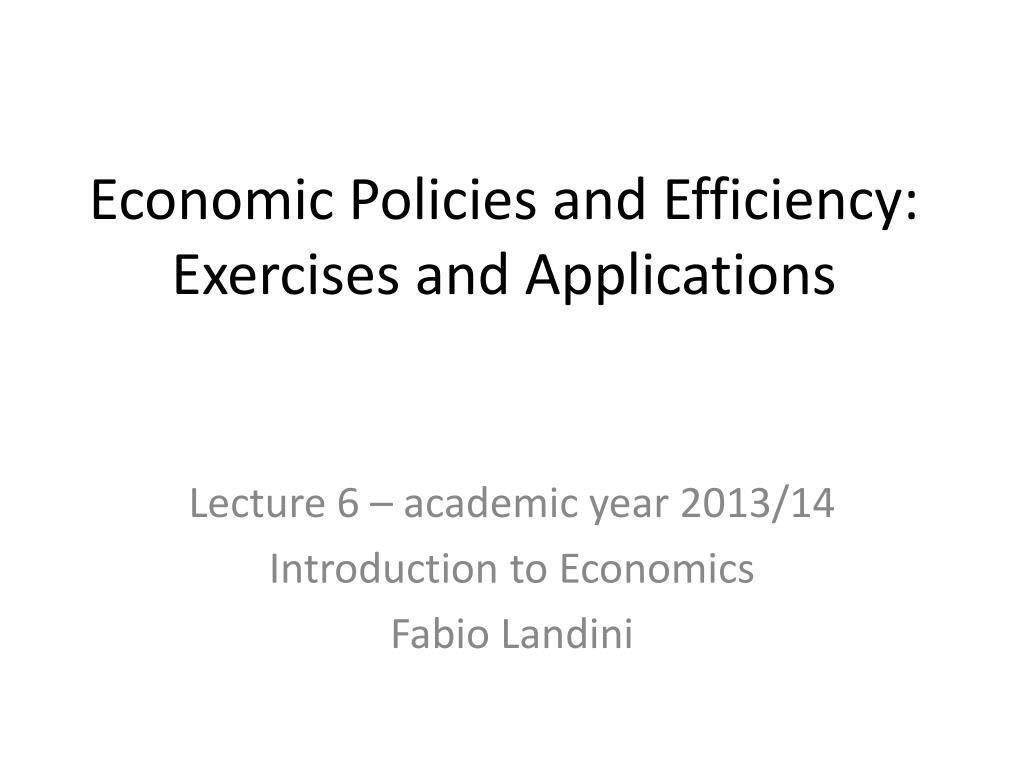 Economic Policies and Efficiency: Exercises and Applications

Lecture 6 – academic year 2013/14
Introduction to Economics
Fabio Landini